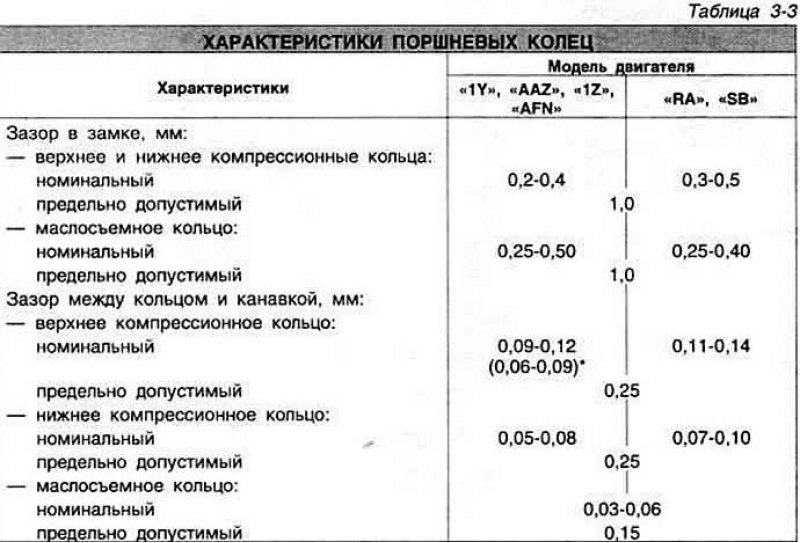 Таблица 3-3

ХАРАКТЕРИСТИКИ ПОРШНЕВЫХ КОЛЕЦ

| Характеристики | Модель двигателя | |
|---|---|---|
| | «1Y», «AAZ», «1Z», «AFN» | «RA», «SB» |
| Зазор в замке, мм: | | |
| — верхнее и нижнее компрессионные кольца: | | |
| номинальный | 0,2-0,4 | 0,3-0,5 |
| предельно допустимый | 1,0 | |
| — маслосъемное кольцо: | | |
| номинальный | 0,25-0,50 | 0,25-0,40 |
| предельно допустимый | 1,0 | |
| Зазор между кольцом и канавкой, мм: | | |
| — верхнее компрессионное кольцо: | | |
| номинальный | 0,09-0,12 (0,06-0,09)* | 0,11-0,14 |
| предельно допустимый | 0,25 | |
| — нижнее компрессионное кольцо: | | |
| номинальный | 0,05-0,08 | 0,07-0,10 |
| предельно допустимый | 0,25 | |
| — маслосъемное кольцо: | | |
| номинальный | 0,03-0,06 | |
| предельно допустимый | 0,15 | |